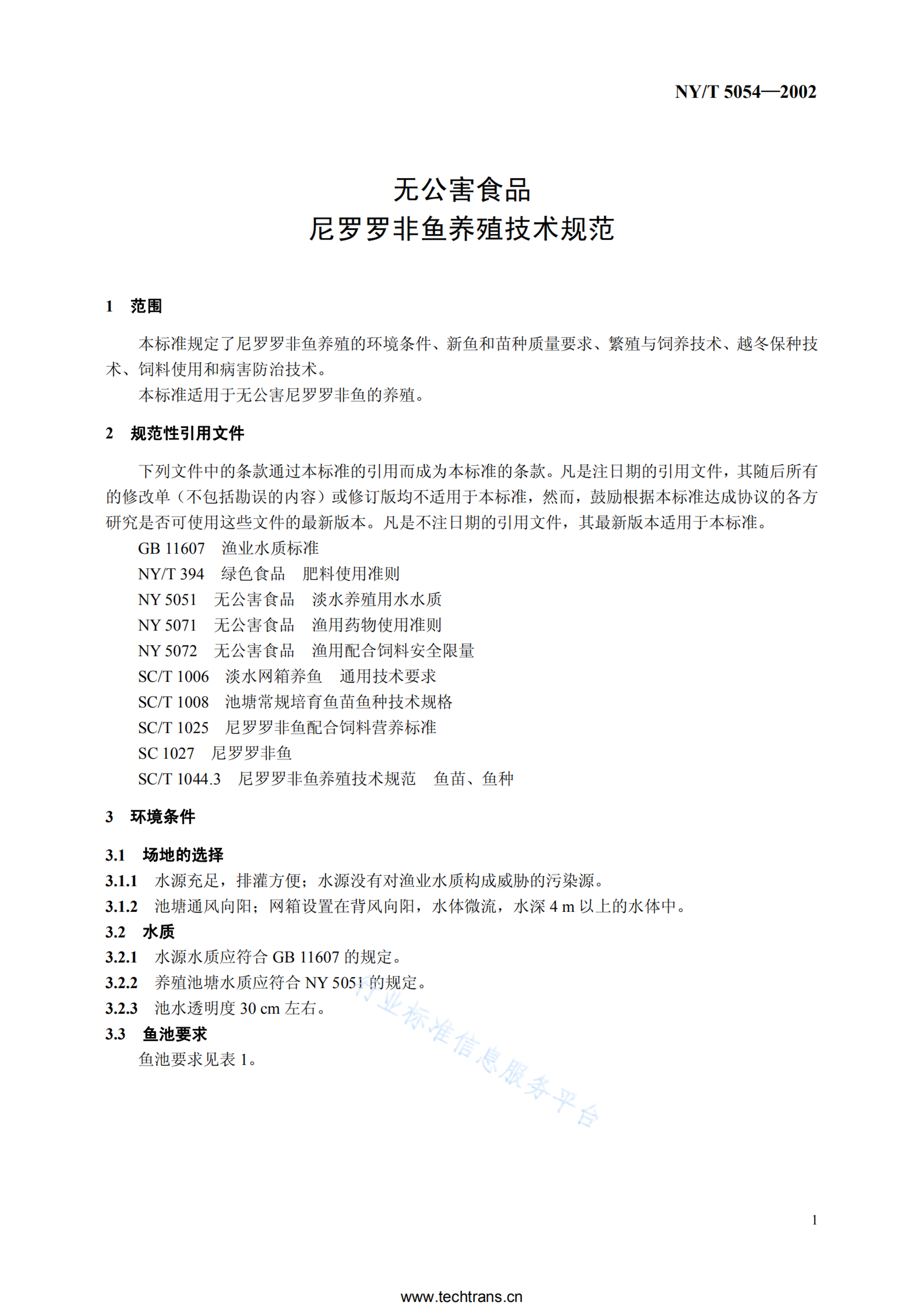 NY/T 5054—2002

无公害食品
尼罗罗非鱼养殖技术规范

1 范围

本标准规定了尼罗罗非鱼养殖的环境条件、新鱼和苗种质量要求、繁殖与饲养技术、越冬保种技术、饲料使用和病害防治技术。

本标准适用于无公害尼罗罗非鱼的养殖。

2 规范性引用文件

下列文件中的条款通过本标准的引用而成为本标准的条款。凡是注日期的引用文件，其随后所有的修改单（不包括勘误的内容）或修订版均不适用于本标准，然而，鼓励根据本标准达成协议的各方研究是否可使用这些文件的最新版本。凡是不注日期的引用文件，其最新版本适用于本标准。

GB 11607 渔业水质标准

NY/T 394 绿色食品 肥料使用准则

NY 5051 无公害食品 淡水养殖用水水质

NY 5071 无公害食品 渔用药物使用准则

NY 5072 无公害食品 渔用配合饲料安全限量

SC/T 1006 淡水网箱养鱼 通用技术要求

SC/T 1008 池塘常规培育鱼苗鱼种技术规格

SC/T 1025 尼罗罗非鱼配合饲料营养标准

SC 1027 尼罗罗非鱼

SC/T 1044.3 尼罗罗非鱼养殖技术规范 鱼苗、鱼种

3 环境条件

3.1 场地的选择

3.1.1 水源充足，排灌方便；水源没有对渔业水质构成威胁的污染源。

3.1.2 池塘通风向阳；网箱设置在背风向阳，水体微流，水深 4 m 以上的水体中。

3.2 水质

3.2.1 水源水质应符合 GB 11607 的规定。

3.2.2 养殖池塘水质应符合 NY 5051 的规定。

3.2.3 池水透明度 30 cm 左右。

3.3 鱼池要求

鱼池要求见表 1。

行业标准信息服务平台

1

www.techtrans.cn